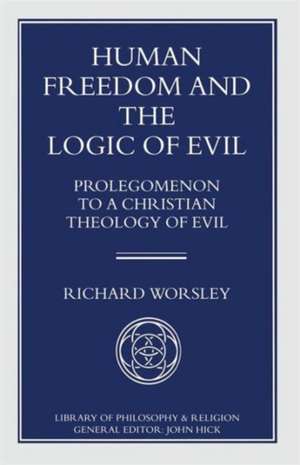 HUMAN FREEDOM AND THE LOGIC OF EVIL

PROLEGOMENON TO A CHRISTIAN THEOLOGY OF EVIL

RICHARD WORSLEY

LIBRARY OF PHILOSOPHY & RELIGION
GENERAL EDITOR: JOHN HICK